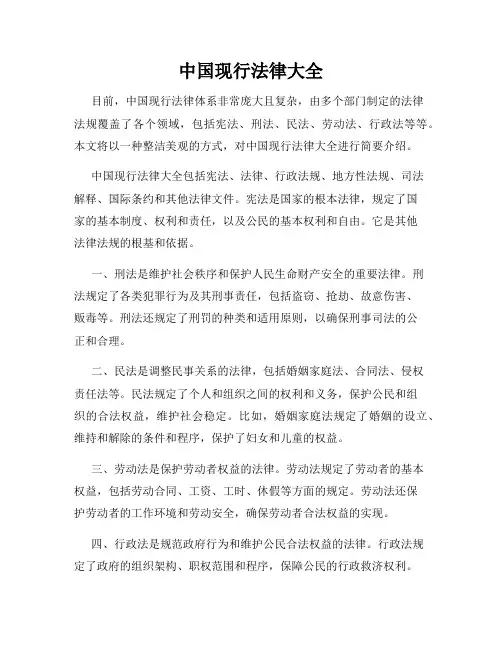 中国现行法律大全

目前，中国现行法律体系非常庞大且复杂，由多个部门制定的法律法规覆盖了各个领域，包括宪法、刑法、民法、劳动法、行政法等等。本文将以一种整洁美观的方式，对中国现行法律大全进行简要介绍。

中国现行法律大全包括宪法、法律、行政法规、地方性法规、司法解释、国际条约和其他法律文件。宪法是国家的根本法律，规定了国家的基本制度、权利和责任，以及公民的基本权利和自由。它是其他法律法规的根基和依据。

一、刑法是维护社会秩序和保护人民生命财产安全的重要法律。刑法规定了各类犯罪行为及其刑事责任，包括盗窃、抢劫、故意伤害、贩毒等。刑法还规定了刑罚的种类和适用原则，以确保刑事司法的公正和合理。

二、民法是调整民事关系的法律，包括婚姻家庭法、合同法、侵权责任法等。民法规定了个人和组织之间的权利和义务，保护公民和组织的合法权益，维护社会稳定。比如，婚姻家庭法规定了婚姻的设立、维持和解除的条件和程序，保护了妇女和儿童的权益。

三、劳动法是保护劳动者权益的法律。劳动法规定了劳动者的基本权益，包括劳动合同、工资、工时、休假等方面的规定。劳动法还保护劳动者的工作环境和劳动安全，确保劳动者合法权益的实现。

四、行政法是规范政府行为和维护公民合法权益的法律。行政法规定了政府的组织架构、职权范围和程序，保障公民的行政救济权利。